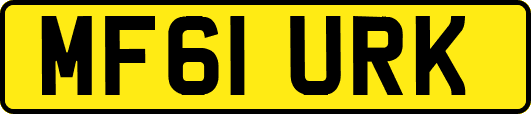 MF61 URK